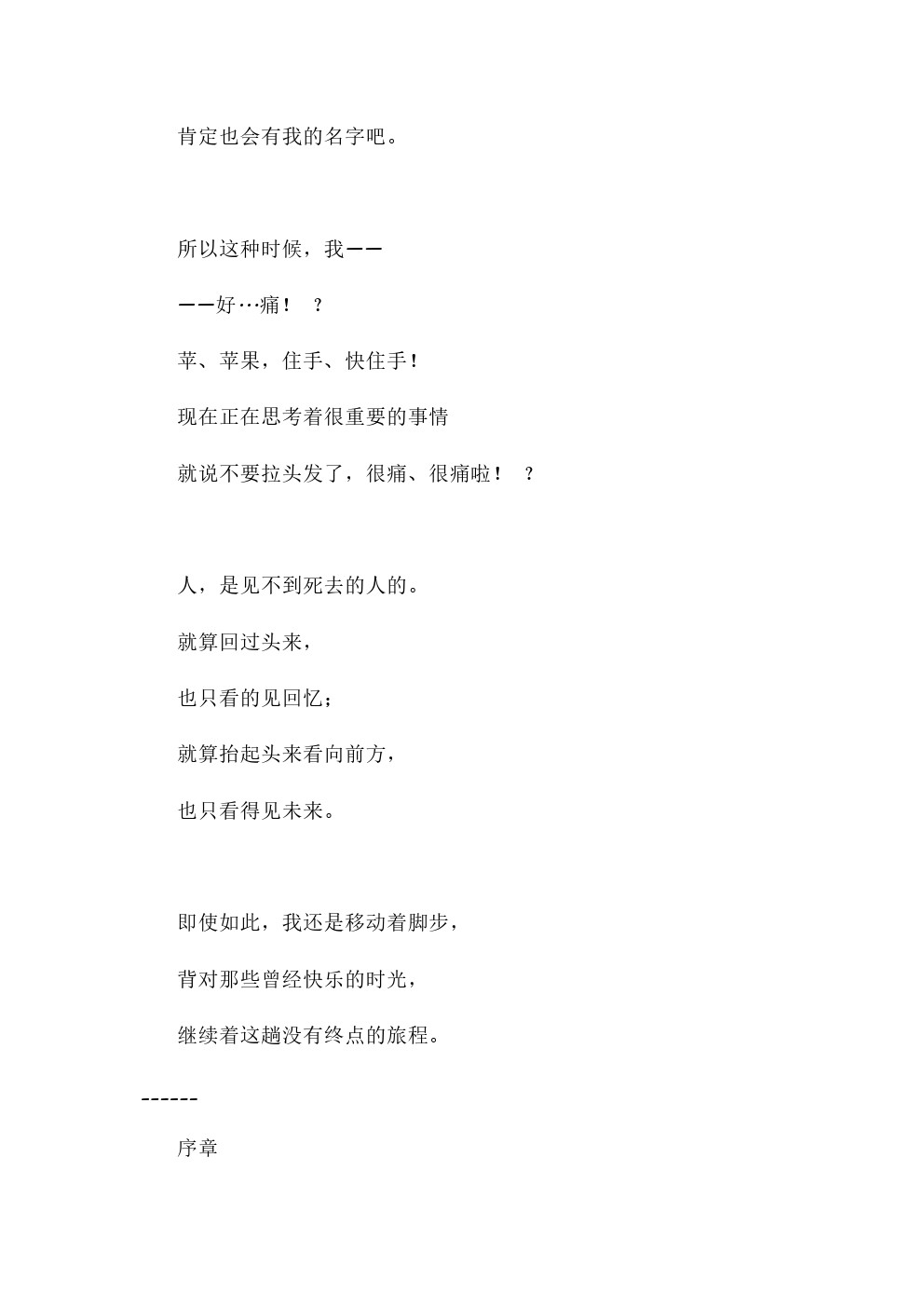 肯定也会有我的名字吧。

所以这种时候，我——

——好…痛！？

苹、苹果，住手、快住手！

现在正在思考着很重要的事情

就说不要拉头发了，很痛、很痛啦！？

人，是见不到死去的人的。

就算回过头来，

也只看的见回忆；

就算抬起头来看向前方，

也只看得见未来。

即使如此，我还是移动着脚步，

背对那些曾经快乐的时光，

继续着这趟没有终点的旅程。

------

序章